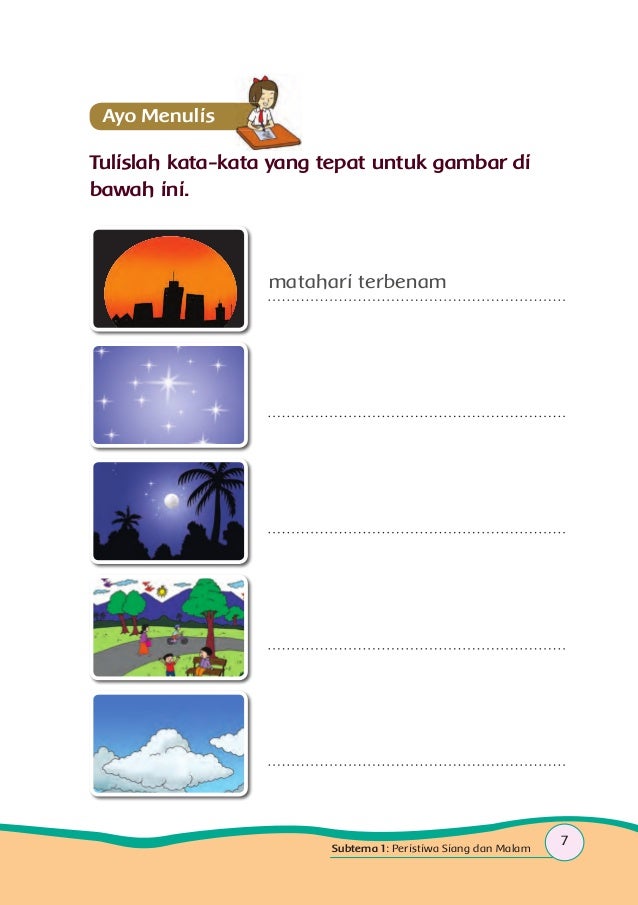 Ayo Menulis

Tulislah kata-kata yang tepat untuk gambar di bawah ini.

matahari terbenam

____

____

____

____

Subtema 1: Peristiwa Siang dan Malam 7